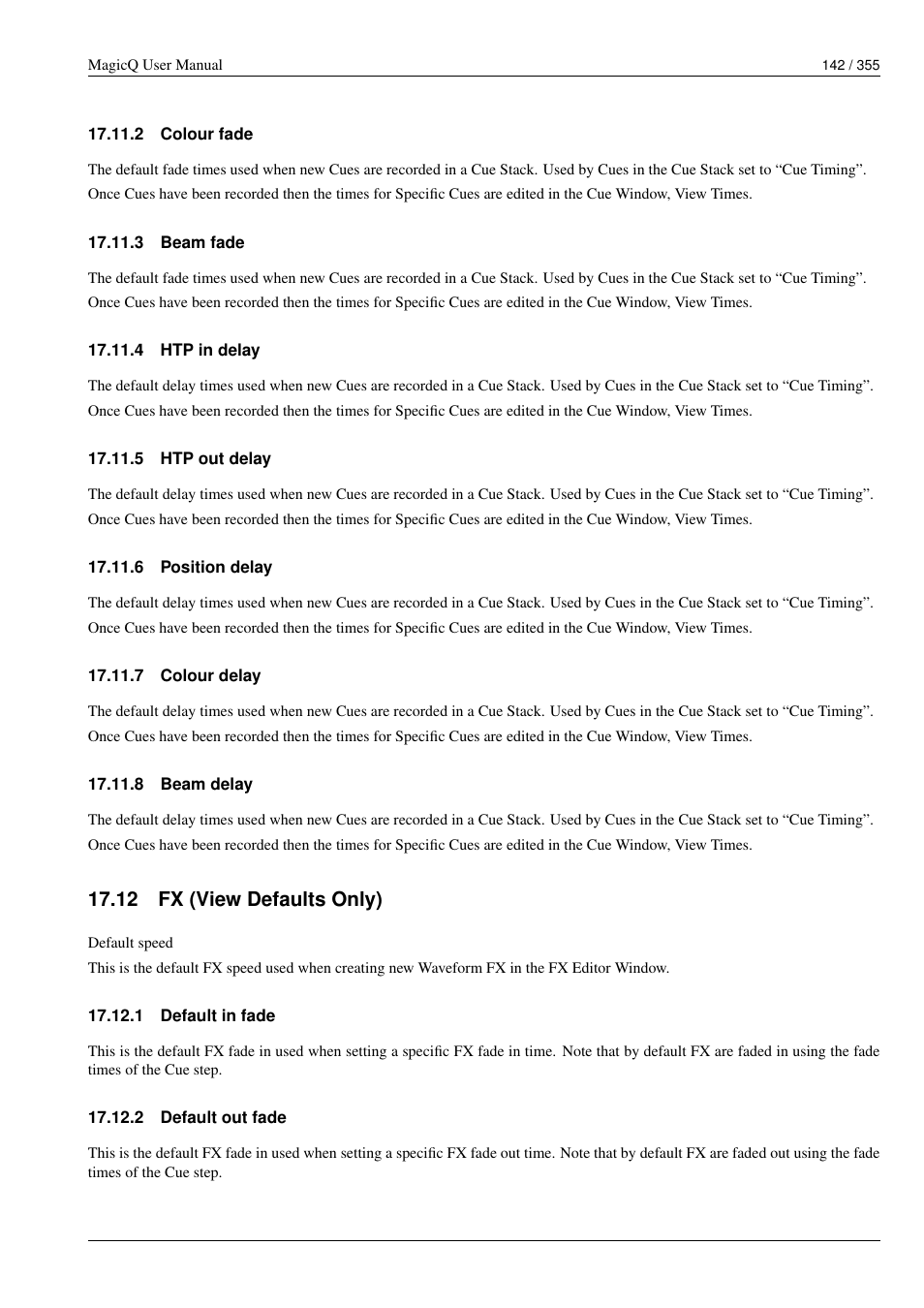 MagicQ User Manual 142 / 355

17.11.2 Colour fade

The default fade times used when new Cues are recorded in a Cue Stack. Used by Cues in the Cue Stack set to “Cue Timing”. Once Cues have been recorded then the times for Specific Cues are edited in the Cue Window, View Times.

17.11.3 Beam fade

The default fade times used when new Cues are recorded in a Cue Stack. Used by Cues in the Cue Stack set to “Cue Timing”. Once Cues have been recorded then the times for Specific Cues are edited in the Cue Window, View Times.

17.11.4 HTP in delay

The default delay times used when new Cues are recorded in a Cue Stack. Used by Cues in the Cue Stack set to “Cue Timing”. Once Cues have been recorded then the times for Specific Cues are edited in the Cue Window, View Times.

17.11.5 HTP out delay

The default delay times used when new Cues are recorded in a Cue Stack. Used by Cues in the Cue Stack set to “Cue Timing”. Once Cues have been recorded then the times for Specific Cues are edited in the Cue Window, View Times.

17.11.6 Position delay

The default delay times used when new Cues are recorded in a Cue Stack. Used by Cues in the Cue Stack set to “Cue Timing”. Once Cues have been recorded then the times for Specific Cues are edited in the Cue Window, View Times.

17.11.7 Colour delay

The default delay times used when new Cues are recorded in a Cue Stack. Used by Cues in the Cue Stack set to “Cue Timing”. Once Cues have been recorded then the times for Specific Cues are edited in the Cue Window, View Times.

17.11.8 Beam delay

The default delay times used when new Cues are recorded in a Cue Stack. Used by Cues in the Cue Stack set to “Cue Timing”. Once Cues have been recorded then the times for Specific Cues are edited in the Cue Window, View Times.

17.12 FX (View Defaults Only)

Default speed
This is the default FX speed used when creating new Waveform FX in the FX Editor Window.

17.12.1 Default in fade

This is the default FX fade in used when setting a specific FX fade in time. Note that by default FX are faded in using the fade times of the Cue step.

17.12.2 Default out fade

This is the default FX fade in used when setting a specific FX fade out time. Note that by default FX are faded out using the fade times of the Cue step.